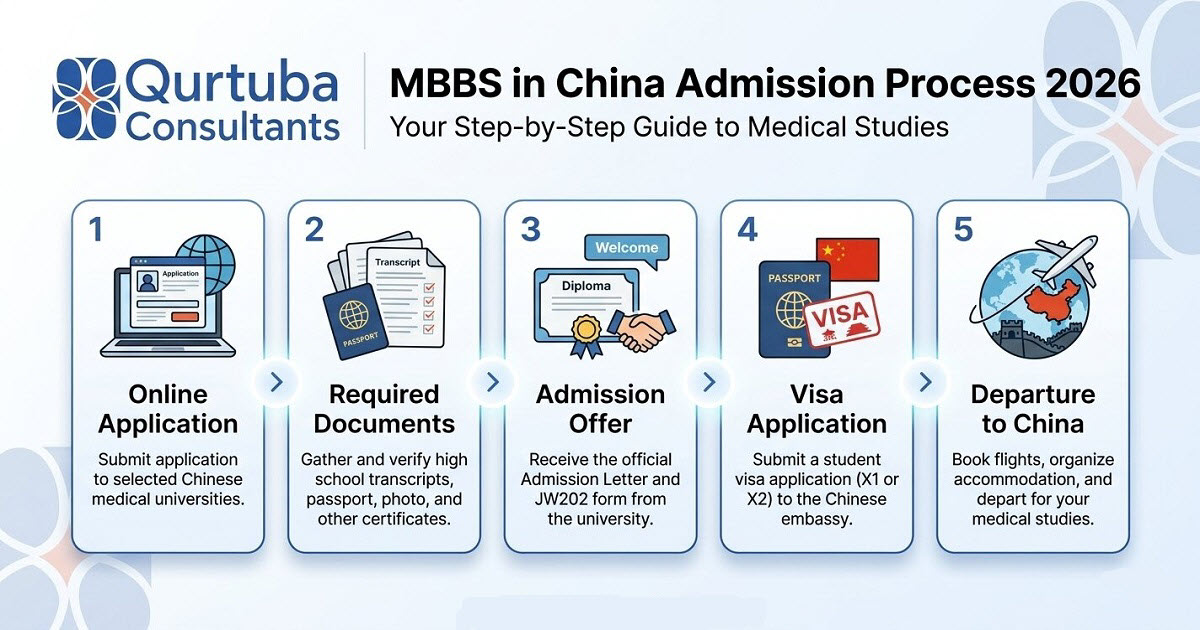 Qurtuba Consultants

MBBS in China Admission Process 2026

Your Step-by-Step Guide to Medical Studies

1

Application

Online Application

Submit application to selected Chinese medical universities.

2

Transcript

PASSPORT

Required Documents

Gather and verify high school transcripts, passport, photo, and other certificates.

3

Welcome

Diploma

Admission Offer

Receive the official Admission Letter and JW202 form from the university.

4

PASSPORT

VISA

Visa Application

Submit a student visa application (X1 or X2) to the Chinese embassy.

5

Departure to China

Book flights, organize accommodation, and depart for your medical studies.